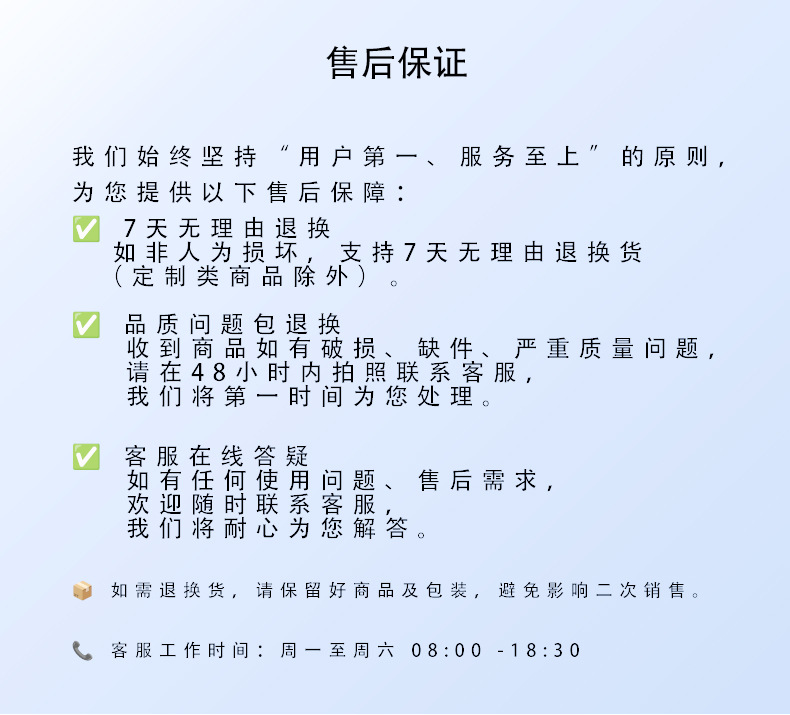 售后保证

我们始终坚持“用户第一、服务至上”的原则，为您提供以下售后保障：

✅ 7天无理由退换
如非人为损坏，支持7天无理由退换货（定制类商品除外）。

✅ 品质问题包退换
收到商品如有破损、缺件、严重质量问题，请在48小时内拍照联系客服，我们将第一时间为您处理。

✅ 客服在线答疑
如有任何使用问题、售后需求，欢迎随时联系客服，我们将耐心为您解答。

📦 如需退换货，请保留好商品及包装，避免影响二次销售。

📞 客服工作时间：周一至周六 08:00 -18:30